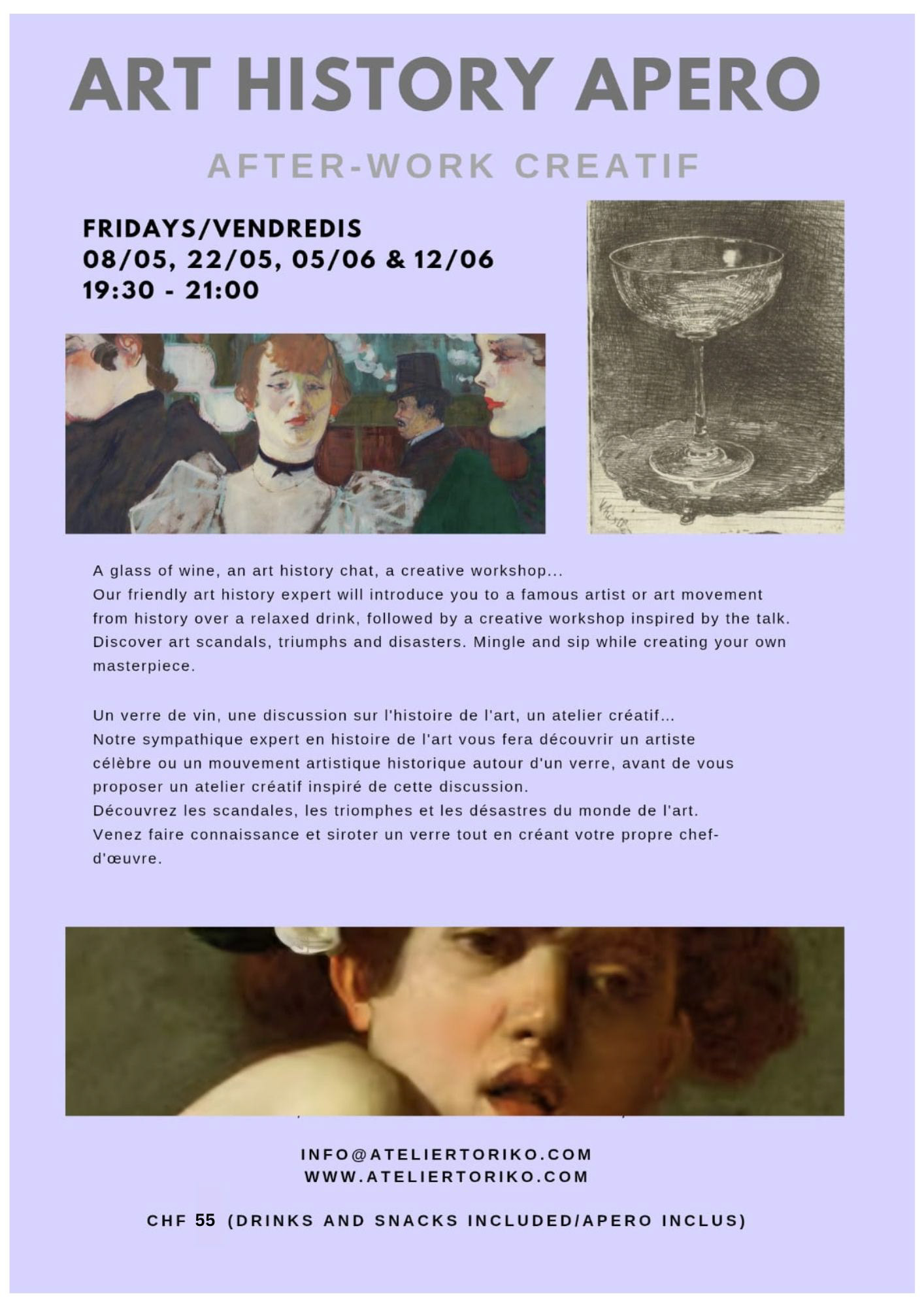 ART HISTORY APERO

AFTER-WORK CREATIF

FRIDAYS/VENDREDIS
08/05, 22/05, 05/06 & 12/06
19:30 - 21:00

A glass of wine, an art history chat, a creative workshop...
Our friendly art history expert will introduce you to a famous artist or art movement from history over a relaxed drink, followed by a creative workshop inspired by the talk. Discover art scandals, triumphs and disasters. Mingle and sip while creating your own masterpiece.

Un verre de vin, une discussion sur l'histoire de l'art, un atelier créatif...
Notre sympathique expert en histoire de l'art vous fera découvrir un artiste célèbre ou un mouvement artistique historique autour d'un verre, avant de vous proposer un atelier créatif inspiré de cette discussion.
Découvrez les scandales, les triomphes et les désastres du monde de l'art.
Venez faire connaissance et siroter un verre tout en créant votre propre chef-d'œuvre.

INFO@ATELIERTORIKO.COM
WWW.ATELIERTORIKO.COM

CHF 55 (DRINKS AND SNACKS INCLUDED/APERO INCLUS)